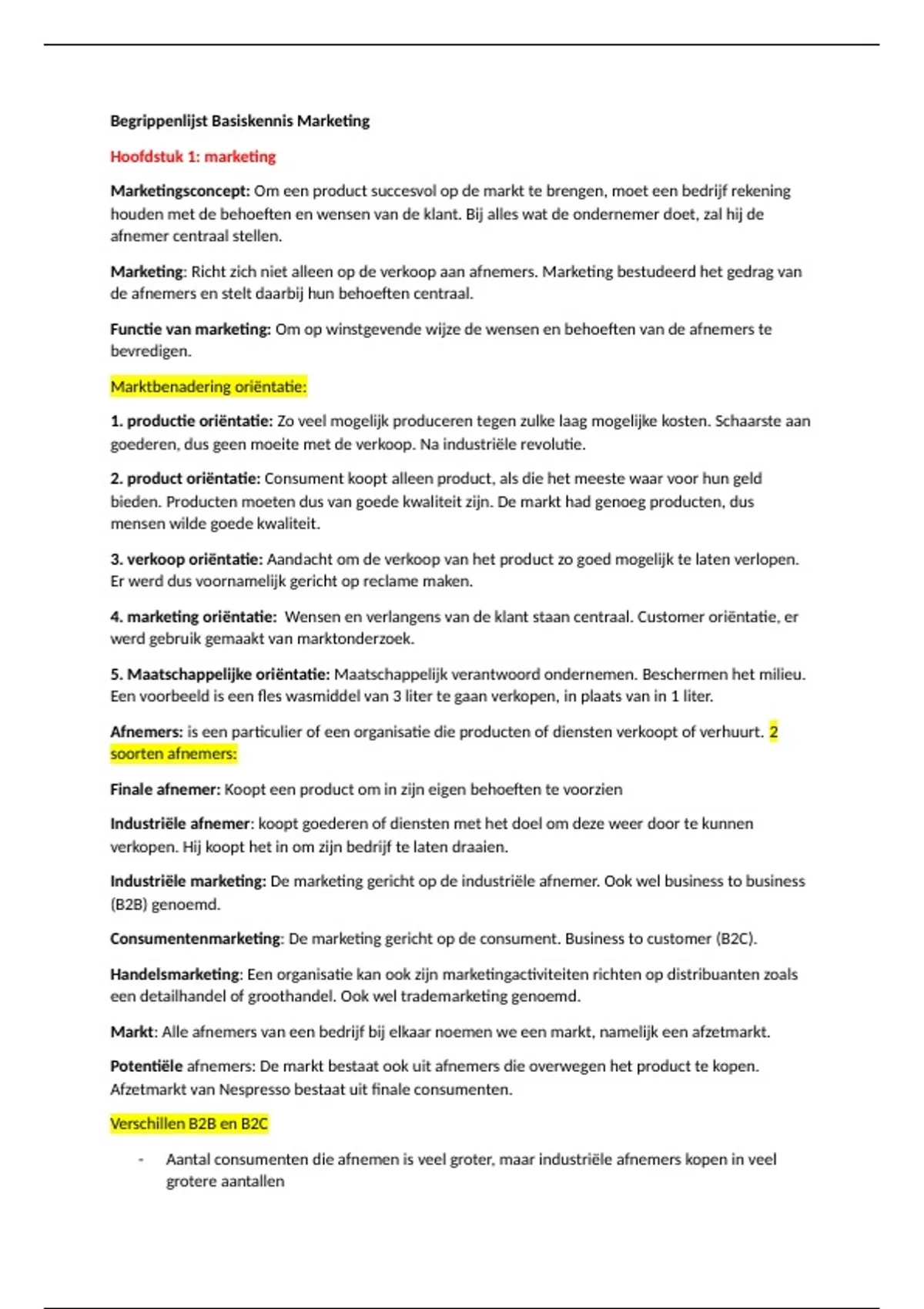 Begrippenlijst Basiskennis Marketing

Hoofdstuk 1: marketing

Marketingsconcept: Om een product succesvol op de markt te brengen, moet een bedrijf rekening houden met de behoeften en wensen van de klant. Bij alles wat de ondernemer doet, zal hij de afnemer centraal stellen.

Marketing: Richt zich niet alleen op de verkoop aan afnemers. Marketing bestudeerd het gedrag van de afnemers en stelt daarbij hun behoeften centraal.

Functie van marketing: Om op winstgevende wijze de wensen en behoeften van de afnemers te bevredigen.

Marktbenadering oriëntatie:

1. productie oriëntatie: Zo veel mogelijk produceren tegen zulke laag mogelijke kosten. Schaarste aan goederen, dus geen moeite met de verkoop. Na industriële revolutie.

2. product oriëntatie: Consument koopt alleen product, als die het meeste waar voor hun geld bieden. Producten moeten dus van goede kwaliteit zijn. De markt had genoeg producten, dus mensen wilde goede kwaliteit.

3. verkoop oriëntatie: Aandacht om de verkoop van het product zo goed mogelijk te laten verlopen. Er werd dus voornamelijk gericht op reclame maken.

4. marketing oriëntatie: Wensen en verlangens van de klant staan centraal. Customer oriëntatie, er werd gebruik gemaakt van marktonderzoek.

5. Maatschappelijke oriëntatie: Maatschappelijk verantwoord ondernemen. Beschermen het milieu. Een voorbeeld is een fles wasmiddel van 3 liter te gaan verkopen, in plaats van in 1 liter.

Afnemers: is een particulier of een organisatie die producten of diensten verkoopt of verhuurt. 2 soorten afnemers:

Finale afnemer: Koopt een product om in zijn eigen behoeften te voorzien

Industriële afnemer: koopt goederen of diensten met het doel om deze weer door te kunnen verkopen. Hij koopt het in om zijn bedrijf te laten draaien.

Industriële marketing: De marketing gericht op de industriële afnemer. Ook wel business to business (B2B) genoemd.

Consumentenmarketing: De marketing gericht op de consument. Business to customer (B2C).

Handelsmarketing: Een organisatie kan ook zijn marketingactiviteiten richten op distribuanten zoals een detailhandel of groothandel. Ook wel trademarketing genoemd.

Markt: Alle afnemers van een bedrijf bij elkaar noemen we een markt, namelijk een afzetmarkt.

Potentiële afnemers: De markt bestaat ook uit afnemers die overwegen het product te kopen. Afzetmarkt van Nespresso bestaat uit finale consumenten.

Verschillen B2B en B2C

- Aantal consumenten die afnemen is veel groter, maar industriële afnemers kopen in veel grotere aantallen